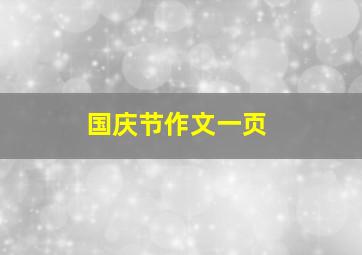 国庆节作文一页